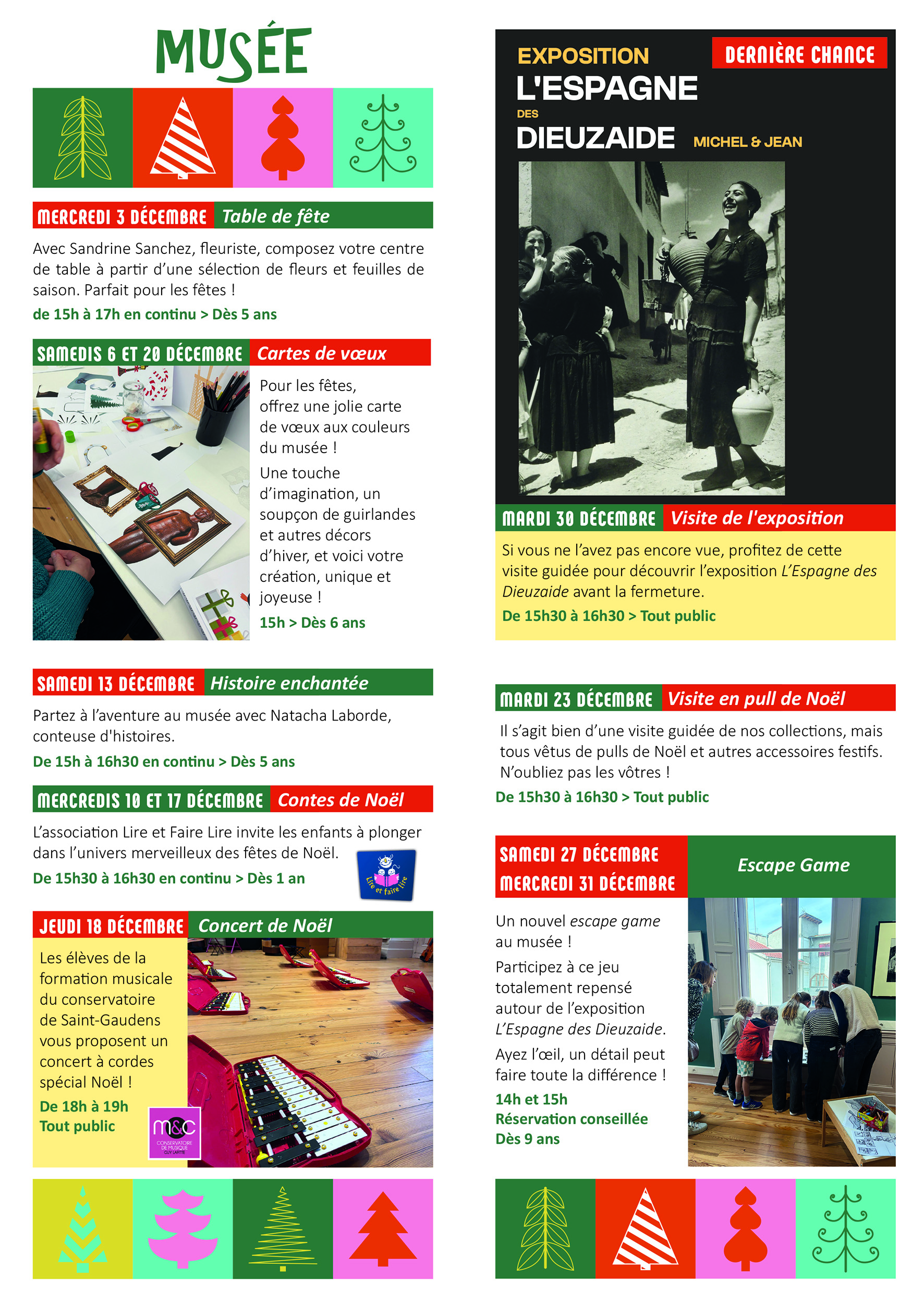 MUSÉE

MERCREDI 3 DÉCEMBRE Table de fête

Avec Sandrine Sanchez, fleuriste, composez votre centre de table à partir d'une sélection de fleurs et feuilles de saison. Parfait pour les fêtes !

de 15h à 17h en continu > Dès 5 ans

SAMEDIS 6 ET 20 DÉCEMBRE Cartes de vœux

Pour les fêtes, offrez une jolie carte de vœux aux couleurs du musée !

Une touche d'imagination, un soupçon de guirlandes et autres décors d'hiver, et voici votre création, unique et joyeuse !

15h > Dès 6 ans

SAMEDI 13 DÉCEMBRE Histoire enchantée

Partez à l'aventure au musée avec Natacha Laborde, conteuse d'histoires.

De 15h à 16h30 en continu > Dès 5 ans

MERCREDIS 10 ET 17 DÉCEMBRE Contes de Noël

L'association Lire et Faire Lire invite les enfants à plonger dans l'univers merveilleux des fêtes de Noël.

De 15h30 à 16h30 en continu > Dès 1 an

Lire et faire lire

JEUDI 18 DÉCEMBRE Concert de Noël

Les élèves de la formation musicale du conservatoire de Saint-Gaudens vous proposent un concert à cordes spécial Noël !

De 18h à 19h
Tout public

m&c CONSERVATOIRE DE MUSIQUE GUY LAFITTE

EXPOSITION DERNIÈRE CHANCE
L'ESPAGNE DES DIEUZAIDE MICHEL & JEAN

MARDI 30 DÉCEMBRE Visite de l'exposition

Si vous ne l'avez pas encore vue, profitez de cette visite guidée pour découvrir l'exposition L'Espagne des Dieuzaide avant la fermeture.

De 15h30 à 16h30 > Tout public

MARDI 23 DÉCEMBRE Visite en pull de Noël

Il s'agit bien d'une visite guidée de nos collections, mais tous vêtus de pulls de Noël et autres accessoires festifs. N'oubliez pas les vôtres !

De 15h30 à 16h30 > Tout public

SAMEDI 27 DÉCEMBRE
MERCREDI 31 DÉCEMBRE
Escape Game

Un nouvel escape game au musée !

Participez à ce jeu totalement repensé autour de l'exposition L'Espagne des Dieuzaide.

Ayez l'œil, un détail peut faire toute la différence !

14h et 15h
Réservation conseillée
Dès 9 ans